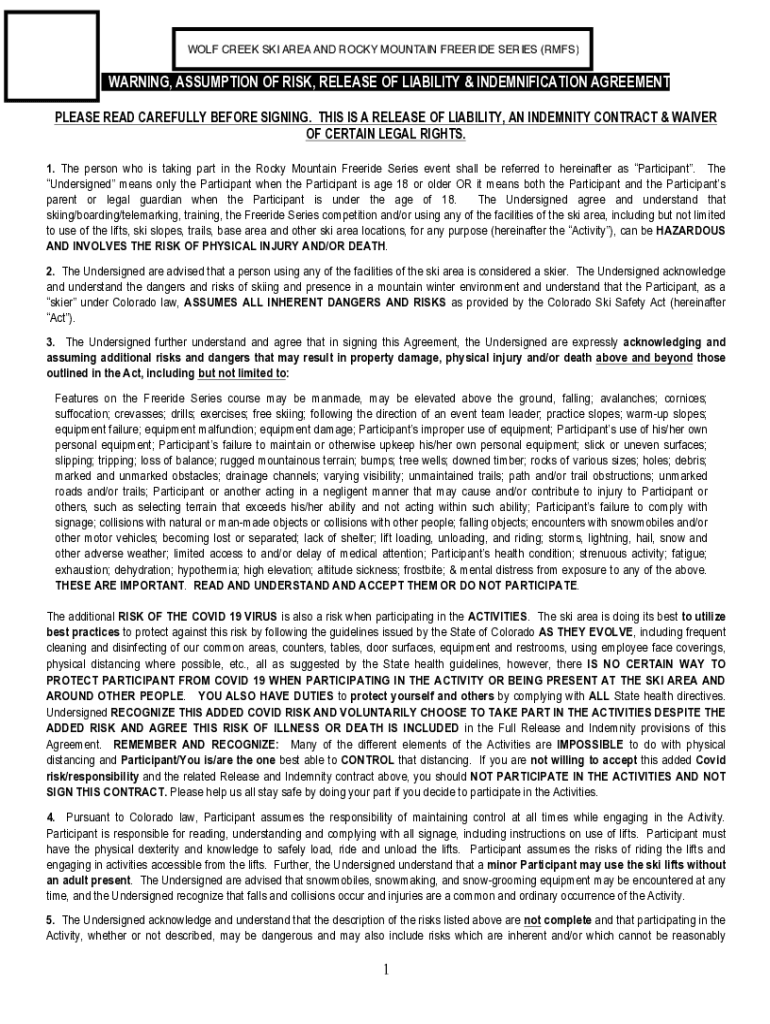 WOLF CREEK SKI AREA AND ROCKY MOUNTAIN FREERIDE SERIES (RMFS)

WARNING, ASSUMPTION OF RISK, RELEASE OF LIABILITY & INDEMNIFICATION AGREEMENT

PLEASE READ CAREFULLY BEFORE SIGNING. THIS IS A RELEASE OF LIABILITY, AN INDEMNITY CONTRACT & WAIVER OF CERTAIN LEGAL RIGHTS.

1. The person who is taking part in the Rocky Mountain Freeride Series event shall be referred to hereinafter as "Participant". The "Undersigned" means only the Participant when the Participant is age 18 or older OR it means both the Participant and the Participant's parent or legal guardian when the Participant is under the age of 18. The Undersigned agree and understand that skiing/boarding/telemarking, training, the Freeride Series competition and/or using any of the facilities of the ski area, including but not limited to use of the lifts, ski slopes, trails, base area and other ski area locations, for any purpose (hereinafter the "Activity"), can be HAZARDOUS AND INVOLVES THE RISK OF PHYSICAL INJURY AND/OR DEATH.

2. The Undersigned are advised that a person using any of the facilities of the ski area is considered a skier. The Undersigned acknowledge and understand the dangers and risks of skiing and presence in a mountain winter environment and understand that the Participant, as a "skier" under Colorado law, ASSUMES ALL INHERENT DANGERS AND RISKS as provided by the Colorado Ski Safety Act (hereinafter "Act").

3. The Undersigned further understand and agree that in signing this Agreement, the Undersigned are expressly acknowledging and assuming additional risks and dangers that may result in property damage, physical injury and/or death above and beyond those outlined in the Act, including but not limited to:

Features on the Freeride Series course may be manmade, may be elevated above the ground, falling; avalanches; cornices; suffocation; crevasses; drills; exercises; free skiing; following the direction of an event team leader; practice slopes; warm-up slopes; equipment failure; equipment malfunction; equipment damage; Participant's improper use of equipment; Participant's use of his/her own personal equipment; Participant's failure to maintain or otherwise upkeep his/her own personal equipment; slick or uneven surfaces; slipping; tripping; loss of balance; rugged mountainous terrain; bumps; tree wells; downed timber; rocks of various sizes; holes; debris; marked and unmarked obstacles; drainage channels; varying visibility; unmaintained trails; path and/or trail obstructions; unmarked roads and/or trails; Participant or another acting in a negligent manner that may cause and/or contribute to injury to Participant or others, such as selecting terrain that exceeds his/her ability and not acting within such ability; Participant's failure to comply with signage; collisions with natural or man-made objects or collisions with other people; falling objects; encounters with snowmobiles and/or other motor vehicles; becoming lost or separated; lack of shelter; lift loading, unloading, and riding; storms, lightning, hail, snow and other adverse weather; limited access to and/or delay of medical attention; Participant's health condition; strenuous activity; fatigue; exhaustion; dehydration; hypothermia; high elevation; altitude sickness; frostbite; & mental distress from exposure to any of the above. THESE ARE IMPORTANT. READ AND UNDERSTAND AND ACCEPT THEM OR DO NOT PARTICIPATE.

The additional RISK OF THE COVID 19 VIRUS is also a risk when participating in the ACTIVITIES. The ski area is doing its best to utilize best practices to protect against this risk by following the guidelines issued by the State of Colorado AS THEY EVOLVE, including frequent cleaning and disinfecting of our common areas, counters, tables, door surfaces, equipment and restrooms, using employee face coverings, physical distancing where possible, etc., all as suggested by the State health guidelines, however, there IS NO CERTAIN WAY TO PROTECT PARTICIPANT FROM COVID 19 WHEN PARTICIPATING IN THE ACTIVITY OR BEING PRESENT AT THE SKI AREA AND AROUND OTHER PEOPLE. YOU ALSO HAVE DUTIES to protect yourself and others by complying with ALL State health directives. Undersigned RECOGNIZE THIS ADDED COVID RISK AND VOLUNTARILY CHOOSE TO TAKE PART IN THE ACTIVITIES DESPITE THE ADDED RISK AND AGREE THIS RISK OF ILLNESS OR DEATH IS INCLUDED in the Full Release and Indemnity provisions of this Agreement. REMEMBER AND RECOGNIZE: Many of the different elements of the Activities are IMPOSSIBLE to do with physical distancing and Participant/You is/are the one best able to CONTROL that distancing. If you are not willing to accept this added Covid risk/responsibility and the related Release and Indemnity contract above, you should NOT PARTICIPATE IN THE ACTIVITIES AND NOT SIGN THIS CONTRACT. Please help us all stay safe by doing your part if you decide to participate in the Activities.

4. Pursuant to Colorado law, Participant assumes the responsibility of maintaining control at all times while engaging in the Activity. Participant is responsible for reading, understanding and complying with all signage, including instructions on use of lifts. Participant must have the physical dexterity and knowledge to safely load, ride and unload the lifts. Participant assumes the risks of riding the lifts and engaging in activities accessible from the lifts. Further, the Undersigned understand that a minor Participant may use the ski lifts without an adult present. The Undersigned are advised that snowmobiles, snowmaking, and snow-grooming equipment may be encountered at any time, and the Undersigned recognize that falls and collisions occur and injuries are a common and ordinary occurrence of the Activity.

5. The Undersigned acknowledge and understand that the description of the risks listed above are not complete and that participating in the Activity, whether or not described, may be dangerous and may also include risks which are inherent and/or which cannot be reasonably

1